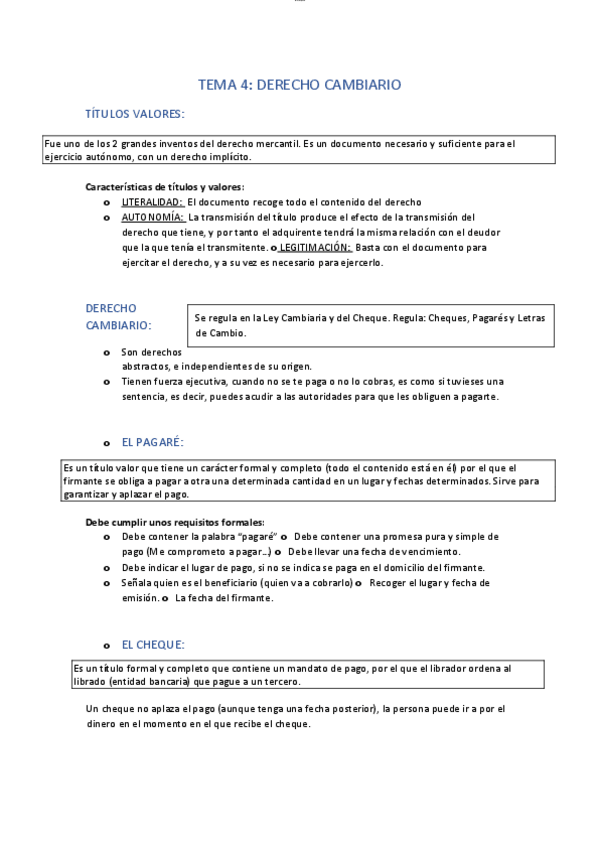 TEMA 4: DERECHO CAMBIARIO

TÍTULOS VALORES:

Fue uno de los 2 grandes inventos del derecho mercantil. Es un documento necesario y suficiente para el ejercicio autónomo, con un derecho implícito.

Características de títulos y valores:

o LITERALIDAD: El documento recoge todo el contenido del derecho
o AUTONOMÍA: La transmisión del título produce el efecto de la transmisión del derecho que tiene, y por tanto el adquirente tendrá la misma relación con el deudor que la que tenía el transmitente. o LEGITIMACIÓN: Basta con el documento para ejercitar el derecho, y a su vez es necesario para ejercerlo.

DERECHO CAMBIARIO:

Se regula en la Ley Cambiaria y del Cheque. Regula: Cheques, Pagarés y Letras de Cambio.

o Son derechos abstractos, e independientes de su origen.
o Tienen fuerza ejecutiva, cuando no se te paga o no lo cobras, es como si tuvieses una sentencia, es decir, puedes acudir a las autoridades para que les obliguen a pagarte.

o EL PAGARÉ:

Es un título valor que tiene un carácter formal y completo (todo el contenido está en él) por el que el firmante se obliga a pagar a otra una determinada cantidad en un lugar y fechas determinados. Sirve para garantizar y aplazar el pago.

Debe cumplir unos requisitos formales:

o Debe contener la palabra "pagaré" o Debe contener una promesa pura y simple de pago (Me comprometo a pagar...) o Debe llevar una fecha de vencimiento.
o Debe indicar el lugar de pago, si no se indica se paga en el domicilio del firmante.
o Señala quien es el beneficiario (quien va a cobrarlo) o Recoger el lugar y fecha de emisión. o La fecha del firmante.

o EL CHEQUE:

Es un título formal y completo que contiene un mandato de pago, por el que el librador ordena al librado (entidad bancaria) que pague a un tercero.

Un cheque no aplaza el pago (aunque tenga una fecha posterior), la persona puede ir a por el dinero en el momento en el que recibe el cheque.